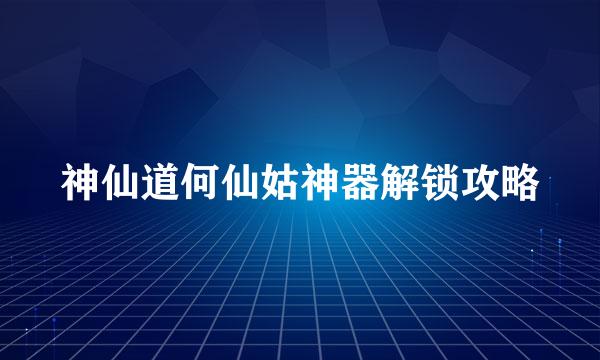 神仙道何仙姑神器解锁攻略